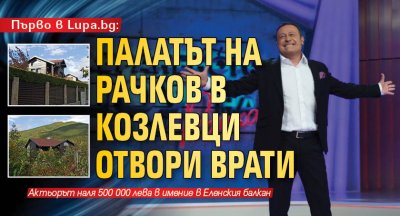 Първо в Lupa.bg:

ПАЛАТЪТ НА РАЧКОВ В КОЗЛЕВЦИ ОТВОРИ ВРАТИ

Актьорът наля 500 000 лева в имение в Еленския балкан